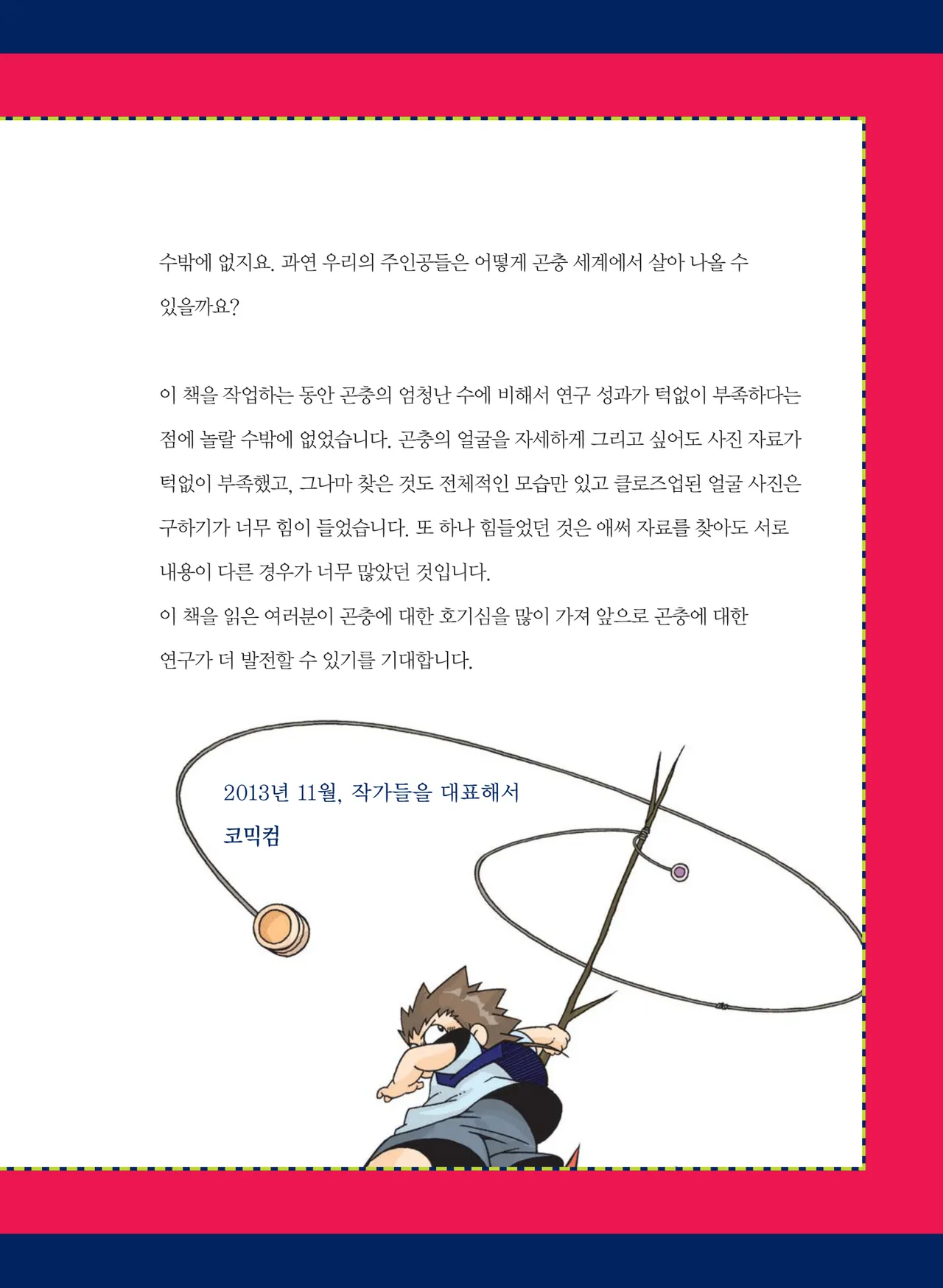 수밖에 없지요. 과연 우리의 주인공들은 어떻게 곤충 세계에서 살아 나올 수 있을까요?

이 책을 작업하는 동안 곤충의 엄청난 수에 비해서 연구 성과가 턱없이 부족하다는 점에 놀랄 수밖에 없었습니다. 곤충의 얼굴을 자세하게 그리고 싶어도 사진 자료가 턱없이 부족했고, 그나마 찾은 것도 전체적인 모습만 있고 클로즈업된 얼굴 사진은 구하기가 너무 힘이 들었습니다. 또 하나 힘들었던 것은 애써 자료를 찾아도 서로 내용이 다른 경우가 너무 많았던 것입니다.

이 책을 읽은 여러분이 곤충에 대한 호기심을 많이 가져 앞으로 곤충에 대한 연구가 더 발전할 수 있기를 기대합니다.

2013년 11월, 작가들을 대표해서
코믹컴